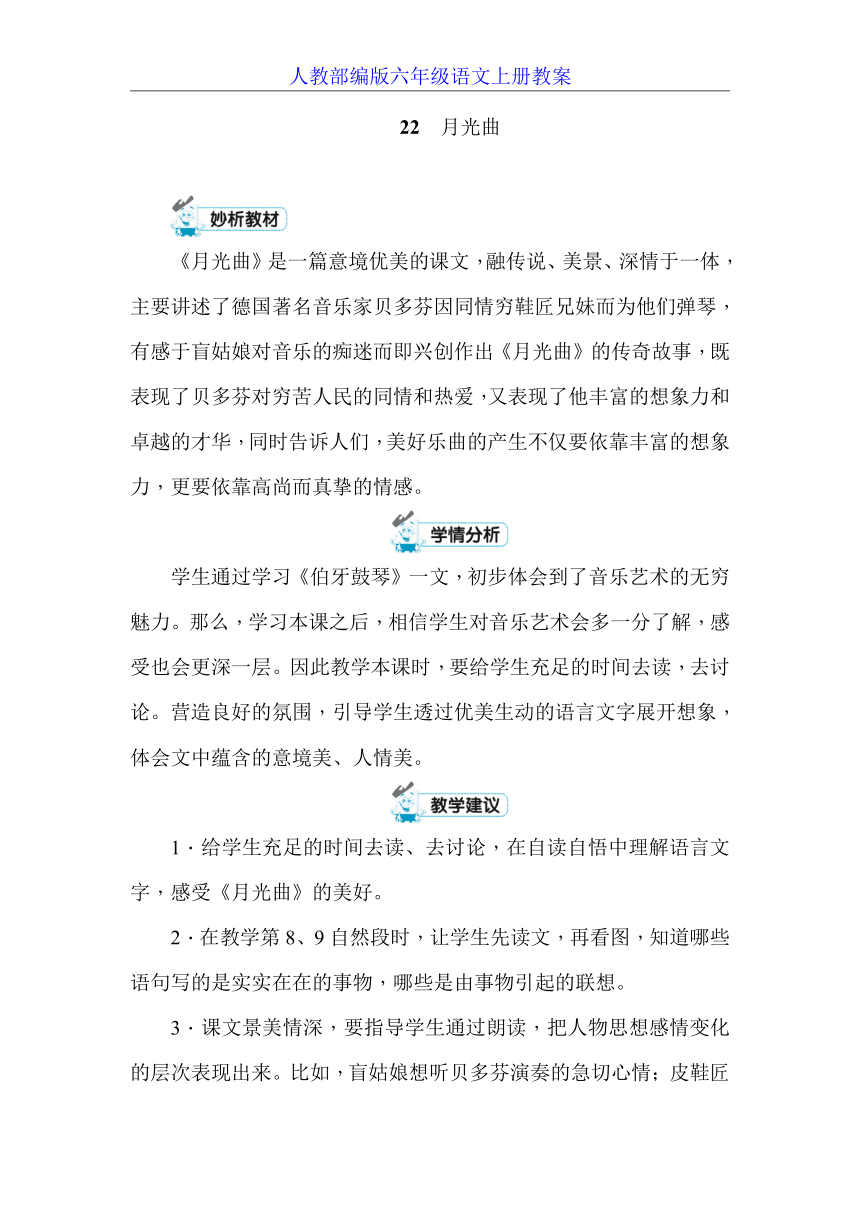 人教部编版六年级语文上册教案

22　月光曲

妙析教材

《月光曲》是一篇意境优美的课文，融传说、美景、深情于一体，主要讲述了德国著名音乐家贝多芬因同情穷鞋匠兄妹而为他们弹琴，有感于盲姑娘对音乐的痴迷而即兴创作出《月光曲》的传奇故事，既表现了贝多芬对穷苦人民的同情和热爱，又表现了他丰富的想象力和卓越的才华，同时告诉人们，美好乐曲的产生不仅要依靠丰富的想象力，更要依靠高尚而真挚的情感。

学情分析

学生通过学习《伯牙鼓琴》一文，初步体会到了音乐艺术的无穷魅力。那么，学习本课之后，相信学生对音乐艺术会多一分了解，感受也会更深一层。因此教学本课时，要给学生充足的时间去读，去讨论。营造良好的氛围，引导学生透过优美生动的语言文字展开想象，体会文中蕴含的意境美、人情美。

教学建议

1．给学生充足的时间去读、去讨论，在自读自悟中理解语言文字，感受《月光曲》的美好。

2．在教学第 8、9 自然段时，让学生先读文，再看图，知道哪些语句写的是实实在在的事物，哪些是由事物引起的联想。

3．课文景美情深，要指导学生通过朗读，把人物思想感情变化的层次表现出来。比如，盲姑娘想听贝多芬演奏的急切心情；皮鞋匠